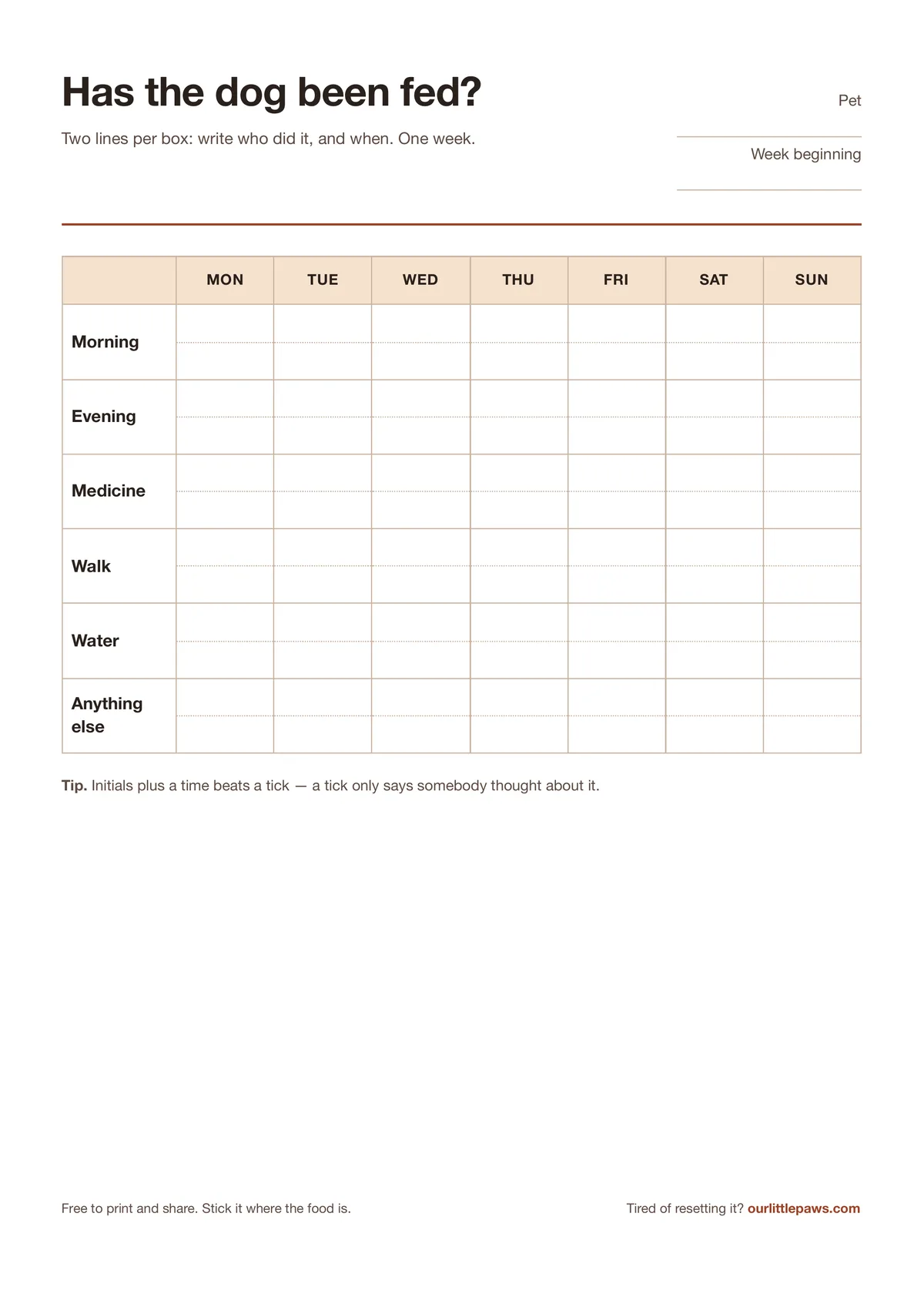 Has the dog been fed?

Two lines per box: write who did it, and when. One week.

Pet
____

Week beginning
____

|  | MON | TUE | WED | THU | FRI | SAT | SUN |
|---|---|---|---|---|---|---|---|
| Morning |  |  |  |  |  |  |  |
| Evening |  |  |  |  |  |  |  |
| Medicine |  |  |  |  |  |  |  |
| Walk |  |  |  |  |  |  |  |
| Water |  |  |  |  |  |  |  |
| Anything else |  |  |  |  |  |  |  |

Tip. Initials plus a time beats a tick — a tick only says somebody thought about it.

Free to print and share. Stick it where the food is.

Tired of resetting it? ourlittlepaws.com